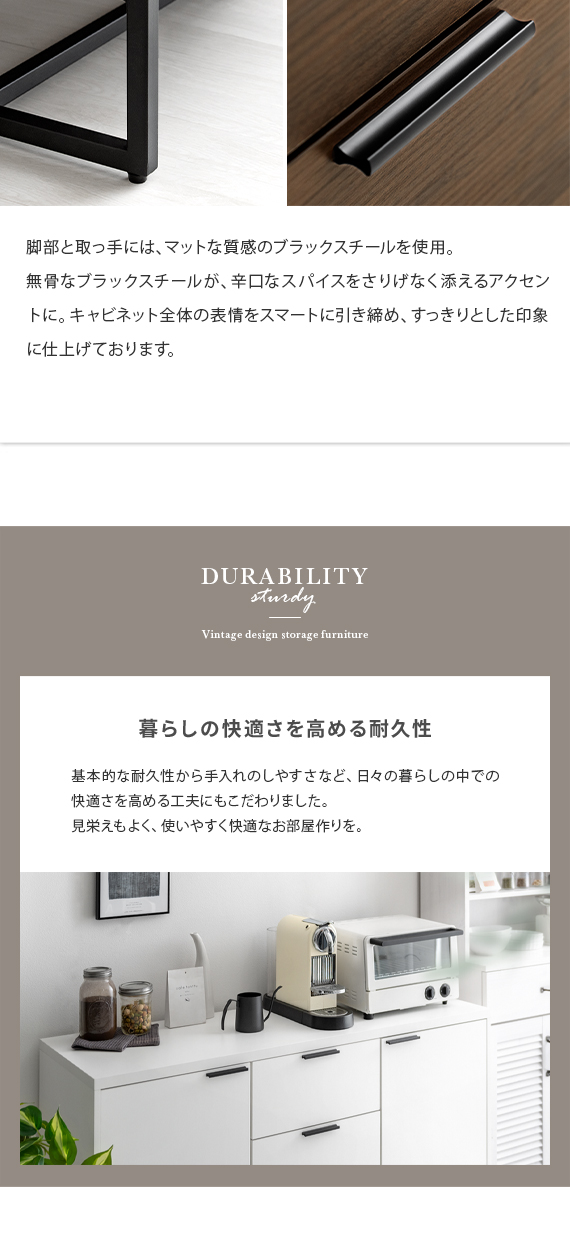 脚部と取っ手には、マットな質感のブラックスチールを使用。無骨なブラックスチールが、辛口なスパイスをさりげなく添えるアクセントに。キャビネット全体の表情をスマートに引き締め、すっきりとした印象に仕上げております。

DURABILITY
sturdy

Vintage design storage furniture

暮らしの快適さを高める耐久性

基本的な耐久性から手入れのしやすさなど、日々の暮らしの中での快適さを高める工夫にもこだわりました。
見栄えもよく、使いやすく快適なお部屋作りを。